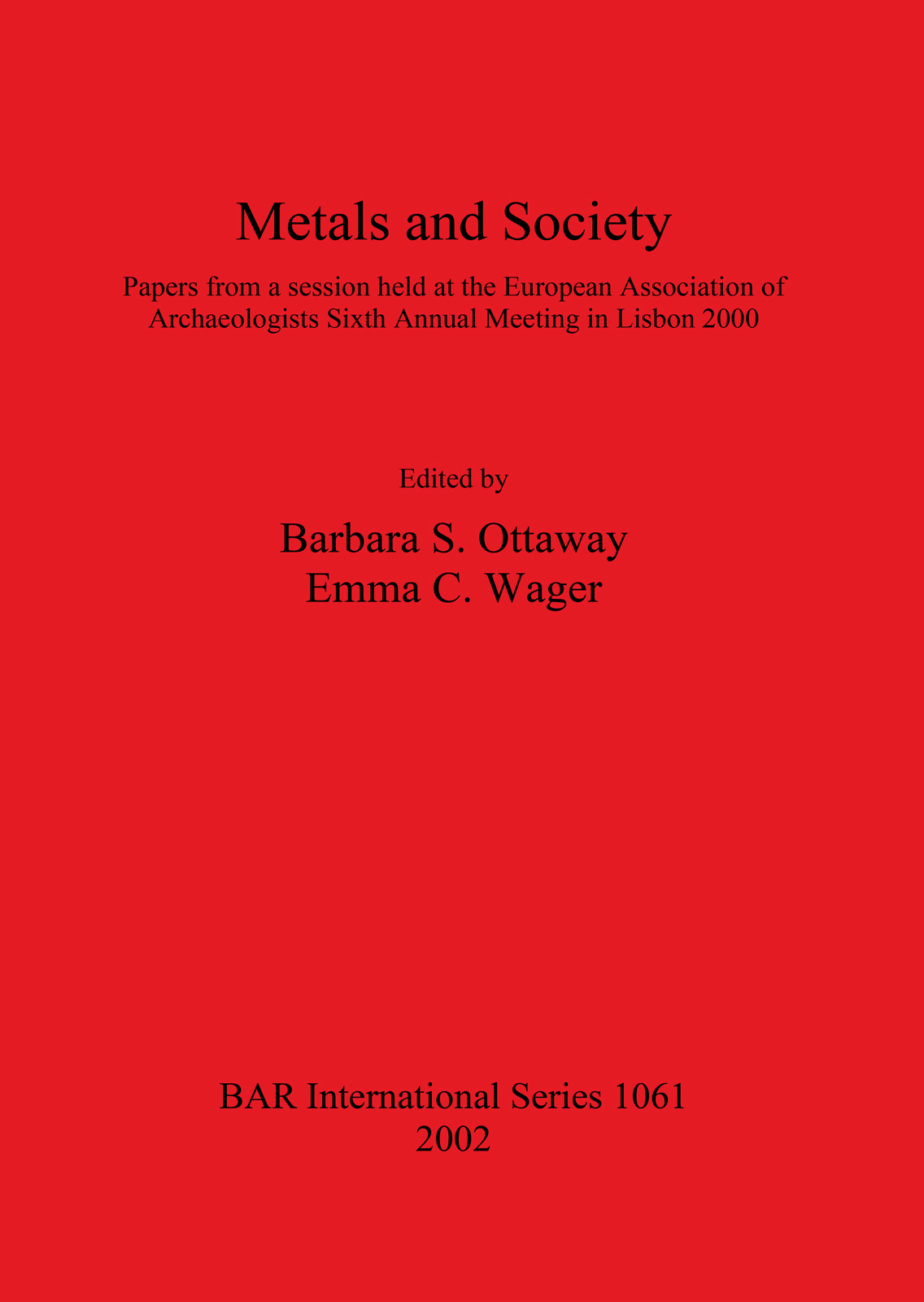 Metals and Society

Papers from a session held at the European Association of Archaeologists Sixth Annual Meeting in Lisbon 2000

Edited by

Barbara S. Ottaway
Emma C. Wager

BAR International Series 1061
2002